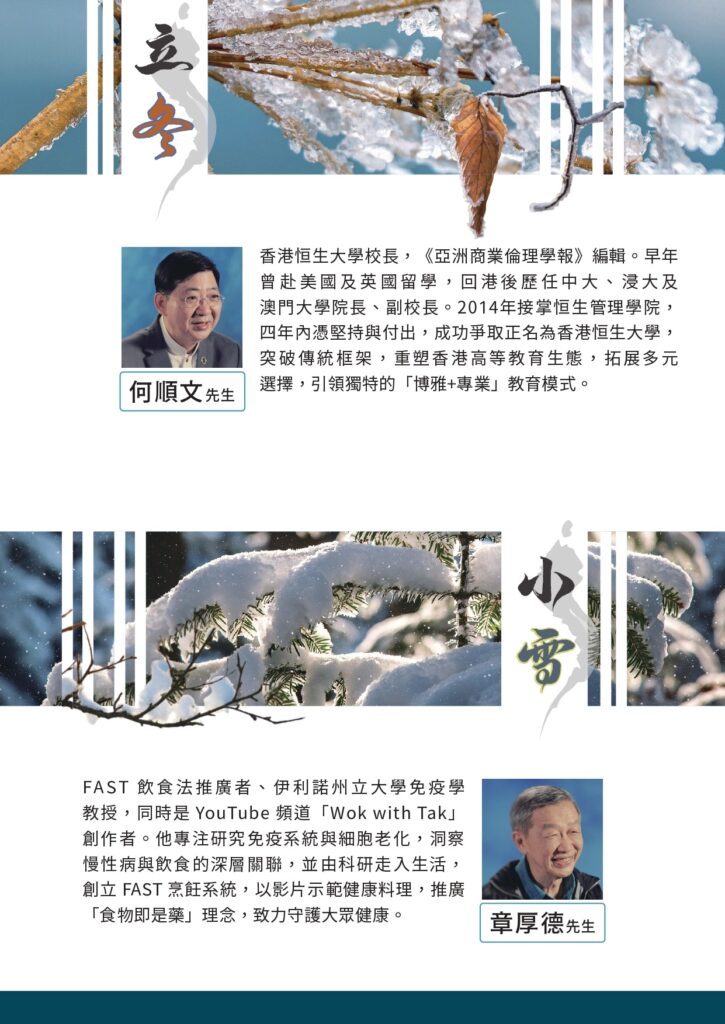 立冬

何順文先生

香港恒生大學校長，《亞洲商業倫理學報》編輯。早年曾赴美國及英國留學，回港後歷任中大、浸大及澳門大學院長、副校長。2014年接掌恒生管理學院，四年內憑堅持與付出，成功爭取正名為香港恒生大學，突破傳統框架，重塑香港高等教育生態，拓展多元選擇，引領獨特的「博雅+專業」教育模式。

小雪

FAST 飲食法推廣者、伊利諾州立大學免疫學教授，同時是 YouTube 頻道「Wok with Tak」創作者。他專注研究免疫系統與細胞老化，洞察慢性病與飲食的深層關聯，並由科研走入生活，創立 FAST 烹飪系統，以影片示範健康料理，推廣「食物即是藥」理念，致力守護大眾健康。

章厚德先生